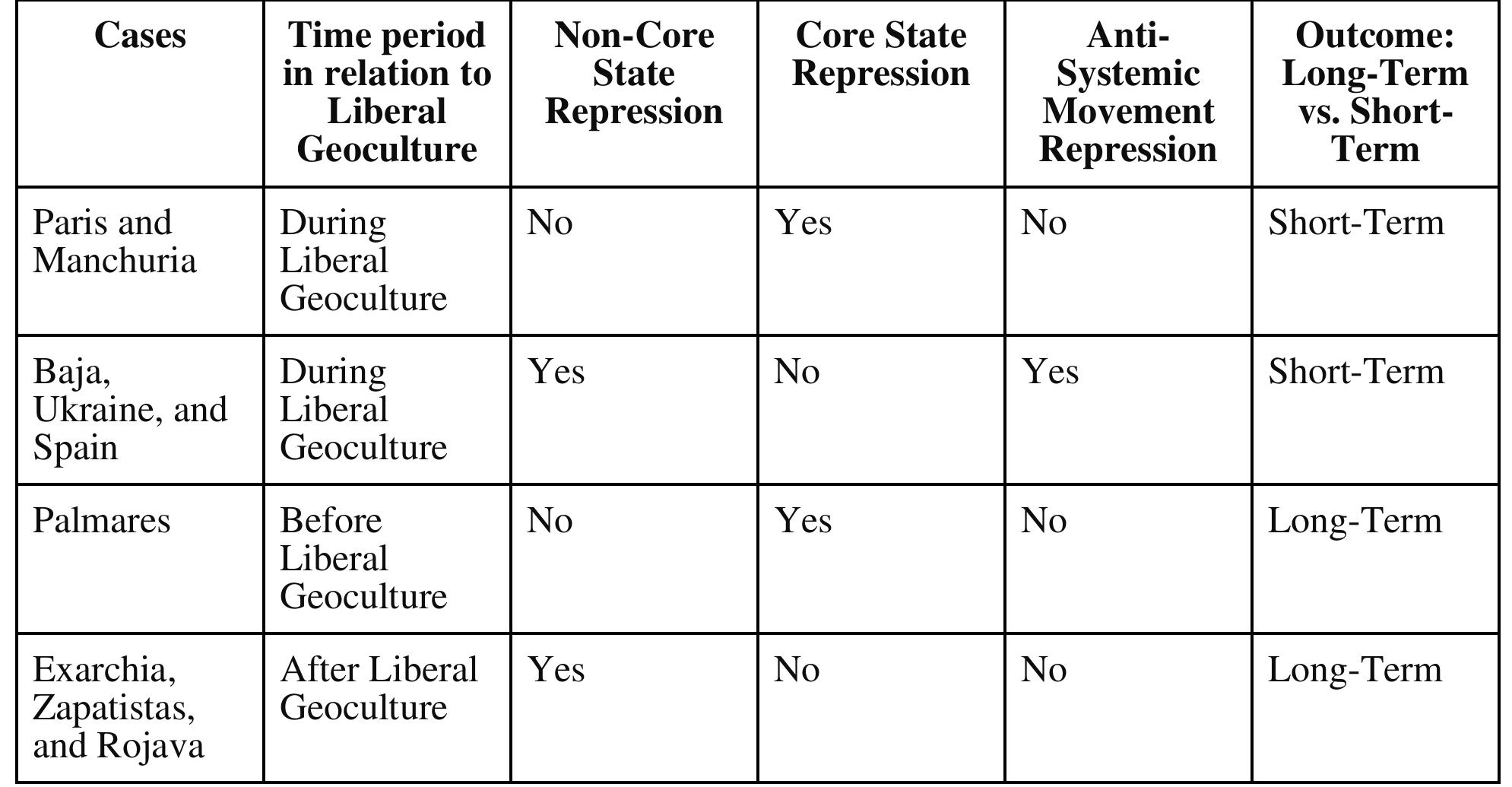 | Cases | Time period in relation to Liberal Geoculture | Non-Core State Repression | Core State Repression | Anti-Systemic Movement Repression | Outcome: Long-Term vs. Short-Term |
|---|---|---|---|---|---|
| Paris and Manchuria | During Liberal Geoculture | No | Yes | No | Short-Term |
| Baja, Ukraine, and Spain | During Liberal Geoculture | Yes | No | Yes | Short-Term |
| Palmares | Before Liberal Geoculture | No | Yes | No | Long-Term |
| Exarchia, Zapatistas, and Rojava | After Liberal Geoculture | Yes | No | No | Long-Term |